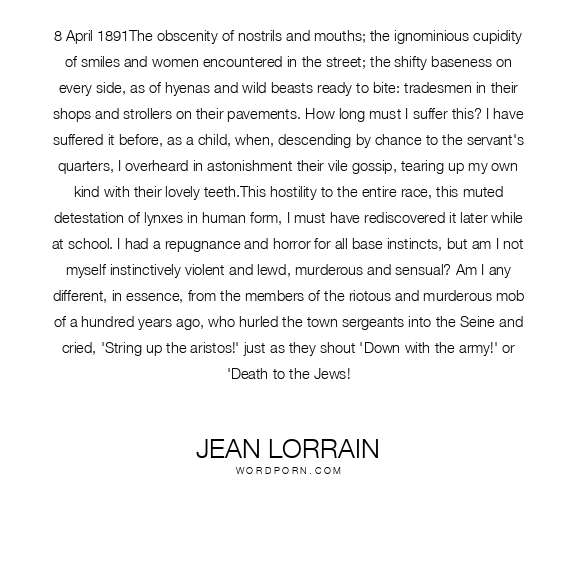 8 April 1891The obscenity of nostrils and mouths; the ignominious cupidity of smiles and women encountered in the street; the shifty baseness on every side, as of hyenas and wild beasts ready to bite: tradesmen in their shops and strollers on their pavements. How long must I suffer this? I have suffered it before, as a child, when, descending by chance to the servant's quarters, I overheard in astonishment their vile gossip, tearing up my own kind with their lovely teeth.This hostility to the entire race, this muted detestation of lynxes in human form, I must have rediscovered it later while at school. I had a repugnance and horror for all base instincts, but am I not myself instinctively violent and lewd, murderous and sensual? Am I any different, in essence, from the members of the riotous and murderous mob of a hundred years ago, who hurled the town sergeants into the Seine and cried, 'String up the aristos!' just as they shout 'Down with the army!' or 'Death to the Jews!

JEAN LORRAIN
WORDPORN.COM